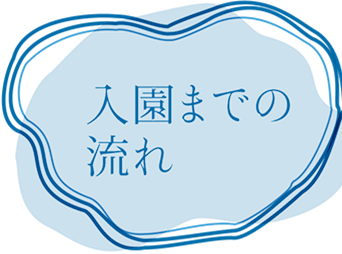 入園までの
流れ